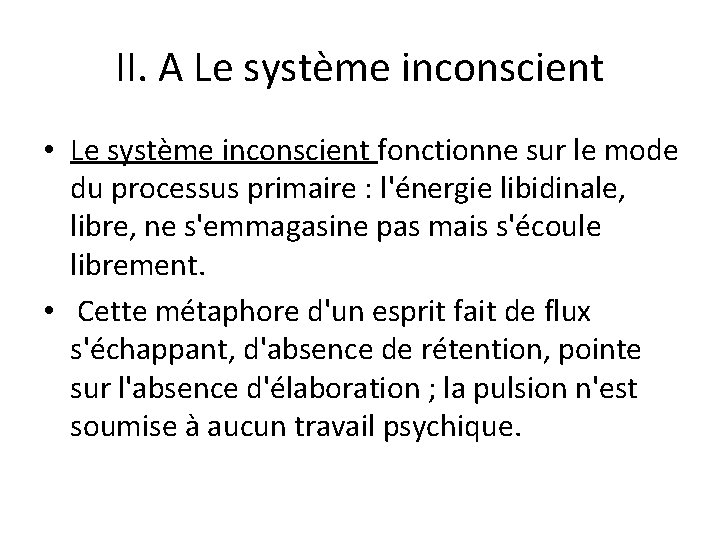 II. A Le système inconscient

• Le système inconscient fonctionne sur le mode du processus primaire : l'énergie libidinale, libre, ne s'emmagasine pas mais s'écoule librement.

• Cette métaphore d'un esprit fait de flux s'échappant, d'absence de rétention, pointe sur l'absence d'élaboration ; la pulsion n'est soumise à aucun travail psychique.